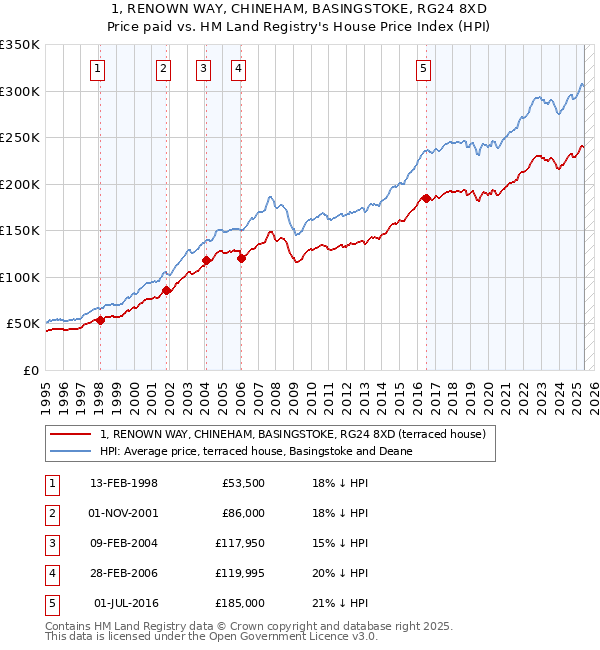 1, RENOWN WAY, CHINEHAM, BASINGSTOKE, RG24 8XD
Price paid vs. HM Land Registry's House Price Index (HPI)

£350K
£300K
£250K
£200K
£150K
£100K
£50K
£0

1 2 3 4 5

1995 1996 1997 1998 1999 2000 2001 2002 2003 2004 2005 2006 2007 2008 2009 2010 2011 2012 2013 2014 2015 2016 2017 2018 2019 2020 2021 2022 2023 2024 2025 2026

1, RENOWN WAY, CHINEHAM, BASINGSTOKE, RG24 8XD (terraced house)
HPI: Average price, terraced house, Basingstoke and Deane

| 1 | 13-FEB-1998 | £53,500 | 18% ↓ HPI |
|---|---|---|---|
| 2 | 01-NOV-2001 | £86,000 | 18% ↓ HPI |
| 3 | 09-FEB-2004 | £117,950 | 15% ↓ HPI |
| 4 | 28-FEB-2006 | £119,995 | 20% ↓ HPI |
| 5 | 01-JUL-2016 | £185,000 | 21% ↓ HPI |

Contains HM Land Registry data © Crown copyright and database right 2025.
This data is licensed under the Open Government Licence v3.0.